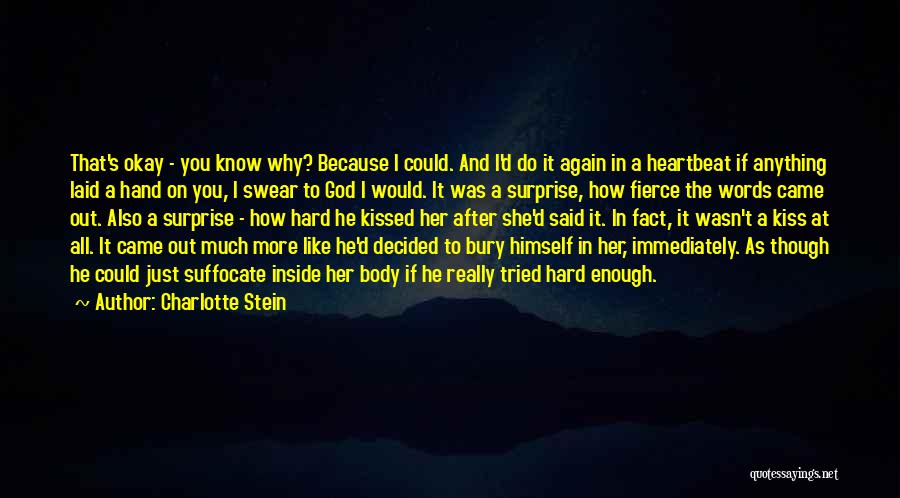 That's okay - you know why? Because I could. And I'd do it again in a heartbeat if anything laid a hand on you, I swear to God I would. It was a surprise, how fierce the words came out. Also a surprise - how hard he kissed her after she'd said it. In fact, it wasn't a kiss at all. It came out much more like he'd decided to bury himself in her, immediately. As though he could just suffocate inside her body if he really tried hard enough.

~ Author: Charlotte Stein

quotessayings.net